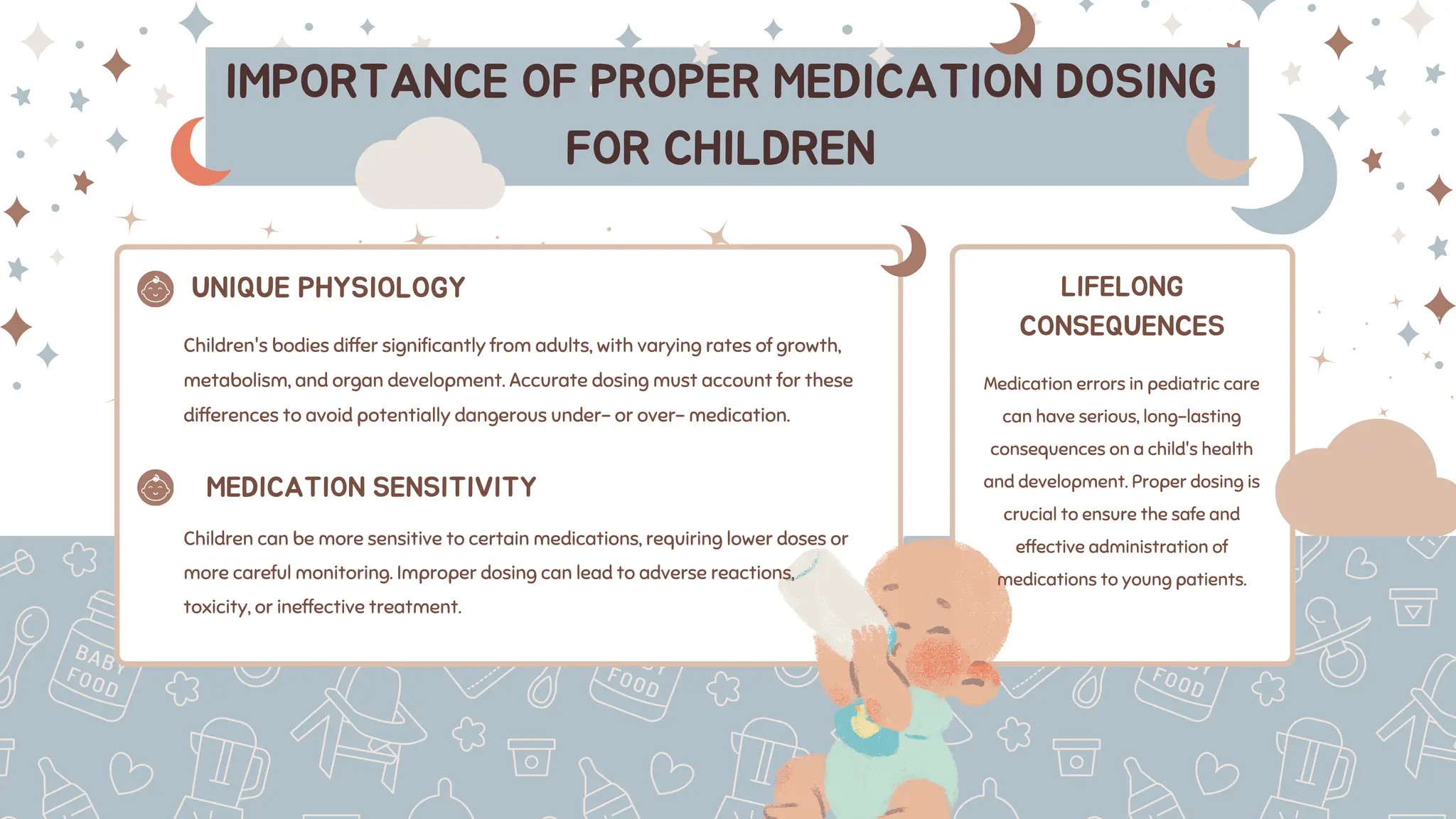 IMPORTANCE OF PROPER MEDICATION DOSING FOR CHILDREN

UNIQUE PHYSIOLOGY

Children's bodies differ significantly from adults, with varying rates of growth, metabolism, and organ development. Accurate dosing must account for these differences to avoid potentially dangerous under- or over- medication.

MEDICATION SENSITIVITY

Children can be more sensitive to certain medications, requiring lower doses or more careful monitoring. Improper dosing can lead to adverse reactions, toxicity, or ineffective treatment.

LIFELONG CONSEQUENCES

Medication errors in pediatric care can have serious, long-lasting consequences on a child's health and development. Proper dosing is crucial to ensure the safe and effective administration of medications to young patients.

BABY FOOD

FOOD

FOOD